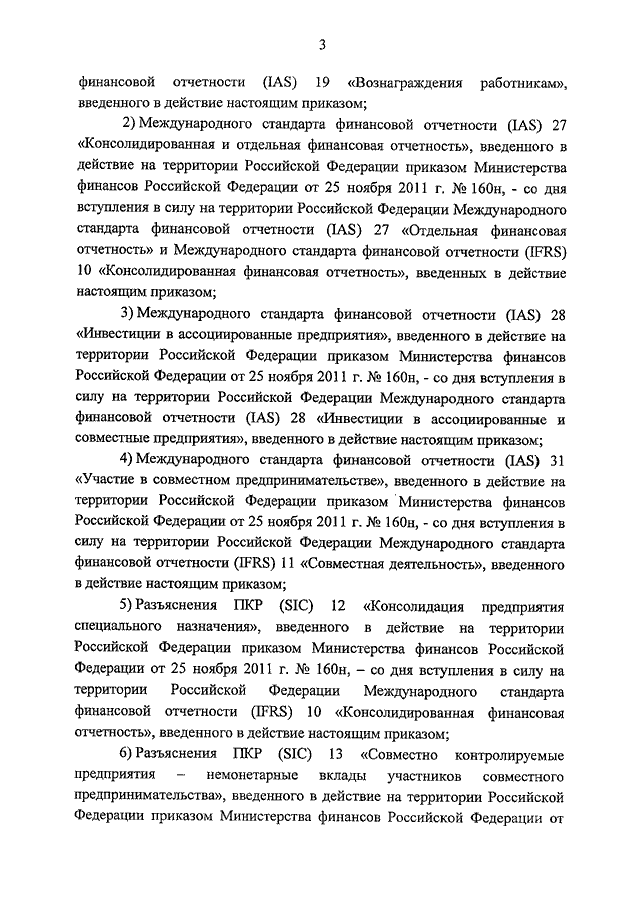 3

финансовой отчетности (IAS) 19 «Вознаграждения работникам», введенного в действие настоящим приказом;

2) Международного стандарта финансовой отчетности (IAS) 27 «Консолидированная и отдельная финансовая отчетность», введенного в действие на территории Российской Федерации приказом Министерства финансов Российской Федерации от 25 ноября 2011 г. № 160н, - со дня вступления в силу на территории Российской Федерации Международного стандарта финансовой отчетности (IAS) 27 «Отдельная финансовая отчетность» и Международного стандарта финансовой отчетности (IFRS) 10 «Консолидированная финансовая отчетность», введенных в действие настоящим приказом;

3) Международного стандарта финансовой отчетности (IAS) 28 «Инвестиции в ассоциированные предприятия», введенного в действие на территории Российской Федерации приказом Министерства финансов Российской Федерации от 25 ноября 2011 г. № 160н, - со дня вступления в силу на территории Российской Федерации Международного стандарта финансовой отчетности (IAS) 28 «Инвестиции в ассоциированные и совместные предприятия», введенного в действие настоящим приказом;

4) Международного стандарта финансовой отчетности (IAS) 31 «Участие в совместном предпринимательстве», введенного в действие на территории Российской Федерации приказом Министерства финансов Российской Федерации от 25 ноября 2011 г. № 160н, - со дня вступления в силу на территории Российской Федерации Международного стандарта финансовой отчетности (IFRS) 11 «Совместная деятельность», введенного в действие настоящим приказом;

5) Разъяснения ПКР (SIC) 12 «Консолидация предприятия специального назначения», введенного в действие на территории Российской Федерации приказом Министерства финансов Российской Федерации от 25 ноября 2011 г. № 160н, – со дня вступления в силу на территории Российской Федерации Международного стандарта финансовой отчетности (IFRS) 10 «Консолидированная финансовая отчетность», введенного в действие настоящим приказом;

6) Разъяснения ПКР (SIC) 13 «Совместно контролируемые предприятия – немонетарные вклады участников совместного предпринимательства», введенного в действие на территории Российской Федерации приказом Министерства финансов Российской Федерации от